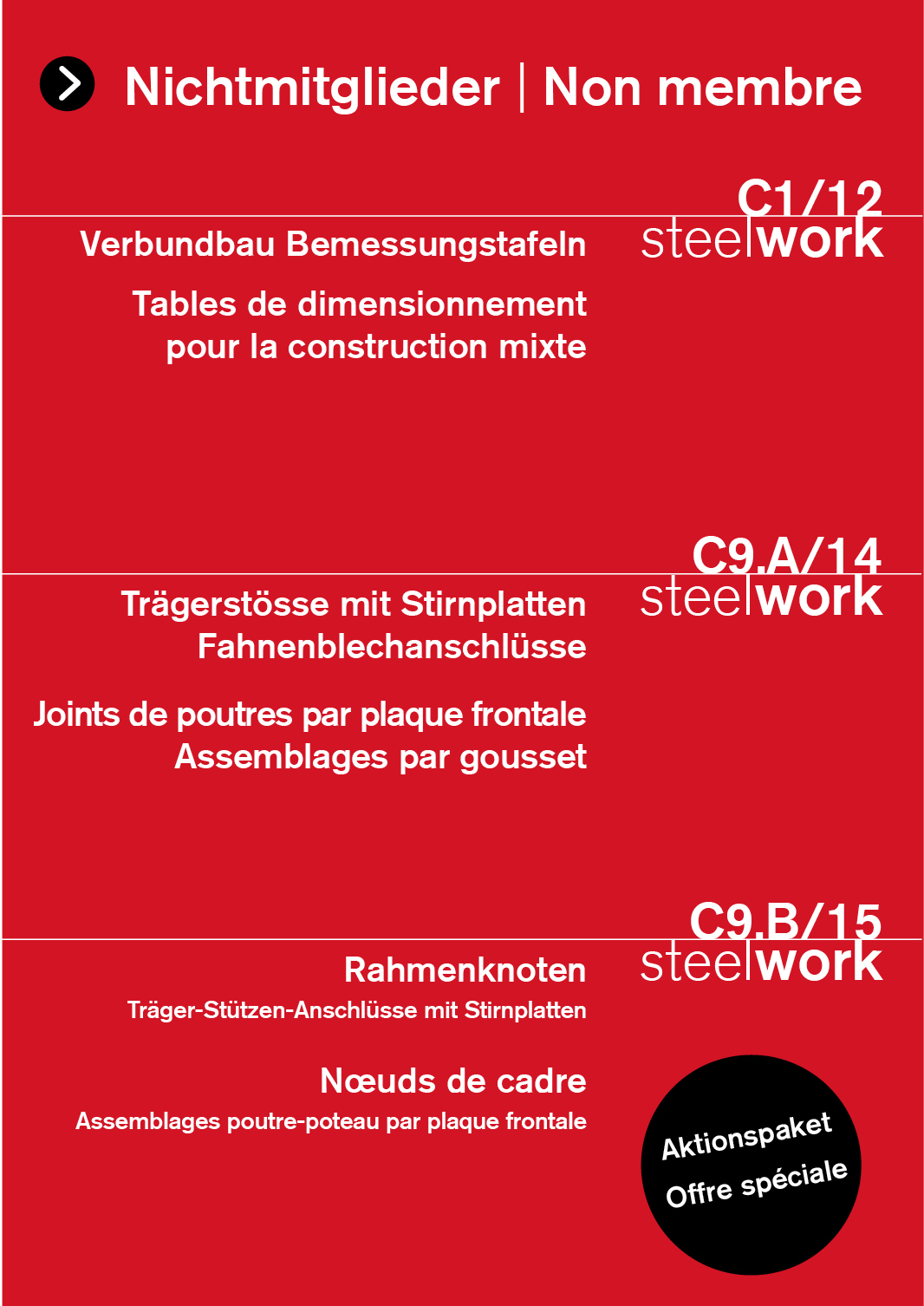 Nichtmitglieder | Non membre

C1/12
steelwork

Verbundbau Bemessungstafeln

Tables de dimensionnement pour la construction mixte

C9.A/14
steelwork

Trägerstösse mit Stirnplatten
Fahnenblechanschlüsse

Joints de poutres par plaque frontale
Assemblages par gousset

C9.B/15
steelwork

Rahmenknoten
Träger-Stützen-Anschlüsse mit Stirnplatten

Nœuds de cadre
Assemblages poutre-poteau par plaque frontale

Aktionspaket
Offre spéciale